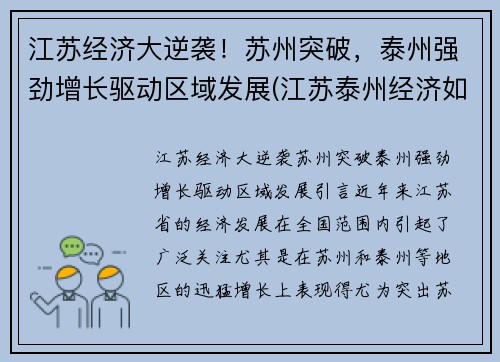 江苏经济大逆袭！苏州突破，泰州强劲增长驱动区域发展(江苏泰州经济如

江苏经济大逆袭苏州突破泰州强劲增长驱动区域发展引言近年来江苏省的经济发展在全国范围内引起了广泛关注尤其是在苏州和泰州等地区的迅猛增长上表现得尤为突出苏